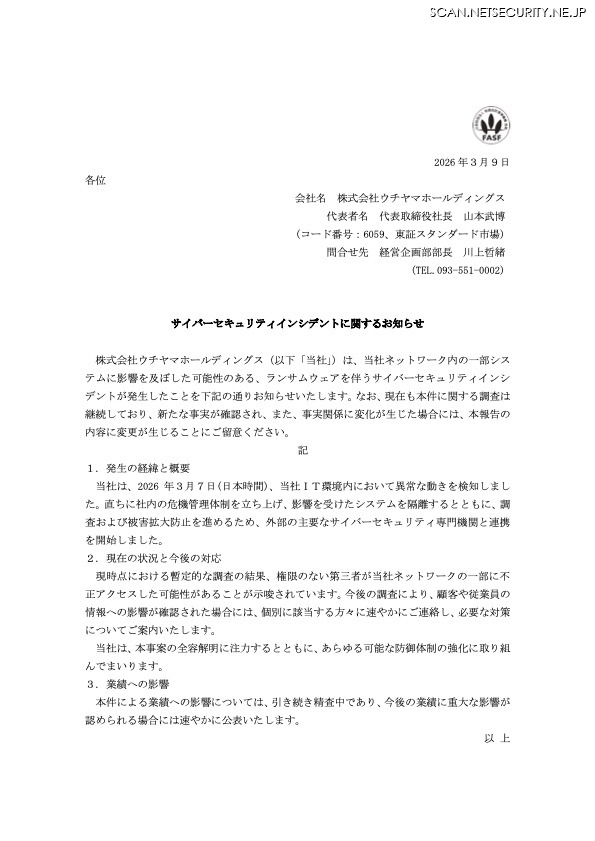 SCAN.NETSECURITY.NE.JP

FASF

2026 年 3 月 9 日

各位

会社名　株式会社ウチヤマホールディングス
代表者名　代表取締役社長　山本武博
（コード番号：6059、東証スタンダード市場）
問合せ先　経営企画部部長　川上哲緒
（TEL. 093-551-0002）

サイバーセキュリティインシデントに関するお知らせ

株式会社ウチヤマホールディングス（以下「当社」）は、当社ネットワーク内の一部システムに影響を及ぼした可能性のある、ランサムウェアを伴うサイバーセキュリティインシデントが発生したことを下記の通りお知らせいたします。なお、現在も本件に関する調査は継続しており、新たな事実が確認され、また、事実関係に変化が生じた場合には、本報告の内容に変更が生じることにご留意ください。

記

1．発生の経緯と概要

当社は、2026 年 3 月 7 日（日本時間）、当社ＩＴ環境内において異常な動きを検知しました。直ちに社内の危機管理体制を立ち上げ、影響を受けたシステムを隔離するとともに、調査および被害拡大防止を進めるため、外部の主要なサイバーセキュリティ専門機関と連携を開始しました。

2．現在の状況と今後の対応

現時点における暫定的な調査の結果、権限のない第三者が当社ネットワークの一部に不正アクセスした可能性があることが示唆されています。今後の調査により、顧客や従業員の情報への影響が確認された場合には、個別に該当する方々に速やかにご連絡し、必要な対策についてご案内いたします。

当社は、本事案の全容解明に注力するとともに、あらゆる可能な防御体制の強化に取り組んでまいります。

3．業績への影響

本件による業績への影響については、引き続き精査中であり、今後の業績に重大な影響が認められる場合には速やかに公表いたします。

以　上